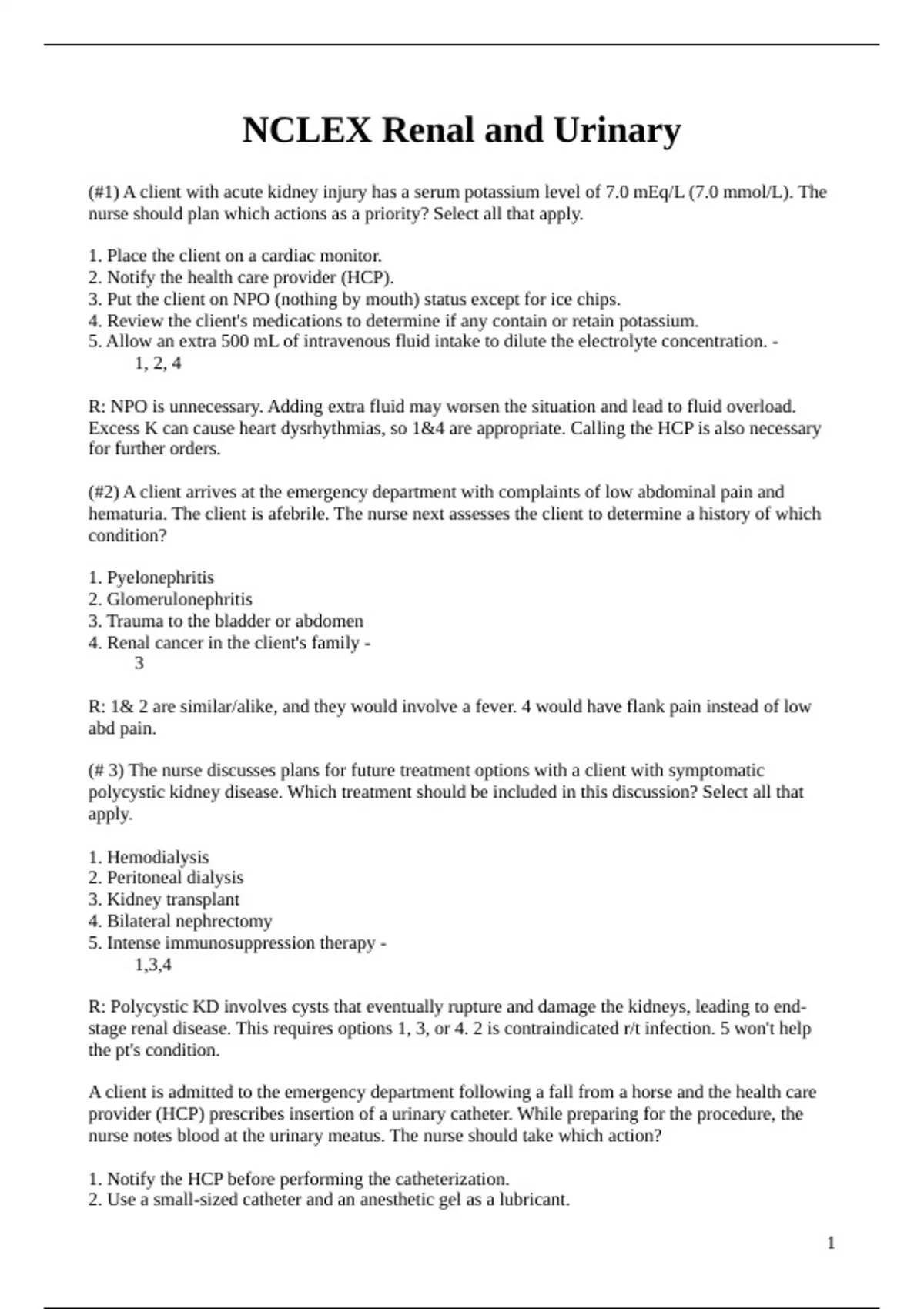 NCLEX Renal and Urinary

(#1) A client with acute kidney injury has a serum potassium level of 7.0 mEq/L (7.0 mmol/L). The nurse should plan which actions as a priority? Select all that apply.

1. Place the client on a cardiac monitor.
2. Notify the health care provider (HCP).
3. Put the client on NPO (nothing by mouth) status except for ice chips.
4. Review the client's medications to determine if any contain or retain potassium.
5. Allow an extra 500 mL of intravenous fluid intake to dilute the electrolyte concentration. -
1, 2, 4

R: NPO is unnecessary. Adding extra fluid may worsen the situation and lead to fluid overload. Excess K can cause heart dysrhythmias, so 1&4 are appropriate. Calling the HCP is also necessary for further orders.

(#2) A client arrives at the emergency department with complaints of low abdominal pain and hematuria. The client is afebrile. The nurse next assesses the client to determine a history of which condition?

1. Pyelonephritis
2. Glomerulonephritis
3. Trauma to the bladder or abdomen
4. Renal cancer in the client's family -
3

R: 1& 2 are similar/alike, and they would involve a fever. 4 would have flank pain instead of low abd pain.

(# 3) The nurse discusses plans for future treatment options with a client with symptomatic polycystic kidney disease. Which treatment should be included in this discussion? Select all that apply.

1. Hemodialysis
2. Peritoneal dialysis
3. Kidney transplant
4. Bilateral nephrectomy
5. Intense immunosuppression therapy -
1,3,4

R: Polycystic KD involves cysts that eventually rupture and damage the kidneys, leading to end-stage renal disease. This requires options 1, 3, or 4. 2 is contraindicated r/t infection. 5 won't help the pt's condition.

A client is admitted to the emergency department following a fall from a horse and the health care provider (HCP) prescribes insertion of a urinary catheter. While preparing for the procedure, the nurse notes blood at the urinary meatus. The nurse should take which action?

1. Notify the HCP before performing the catheterization.
2. Use a small-sized catheter and an anesthetic gel as a lubricant.

1